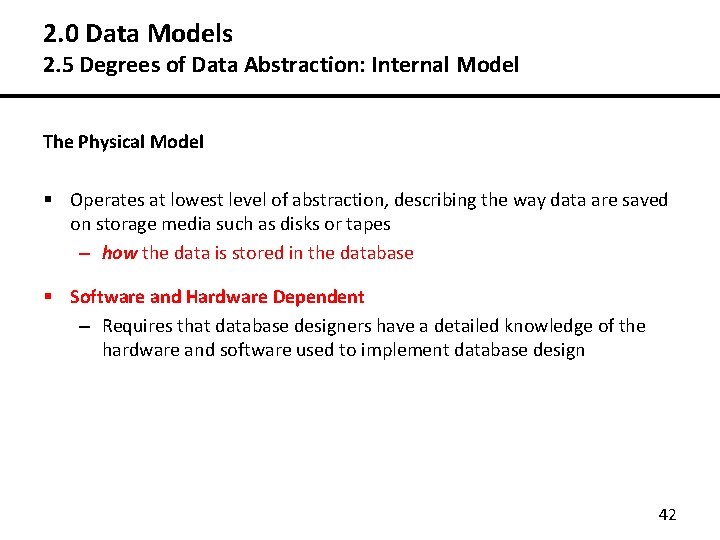 2.0 Data Models
2.5 Degrees of Data Abstraction: Internal Model

The Physical Model

▪ Operates at lowest level of abstraction, describing the way data are saved on storage media such as disks or tapes
– how the data is stored in the database

▪ Software and Hardware Dependent
– Requires that database designers have a detailed knowledge of the hardware and software used to implement database design

42